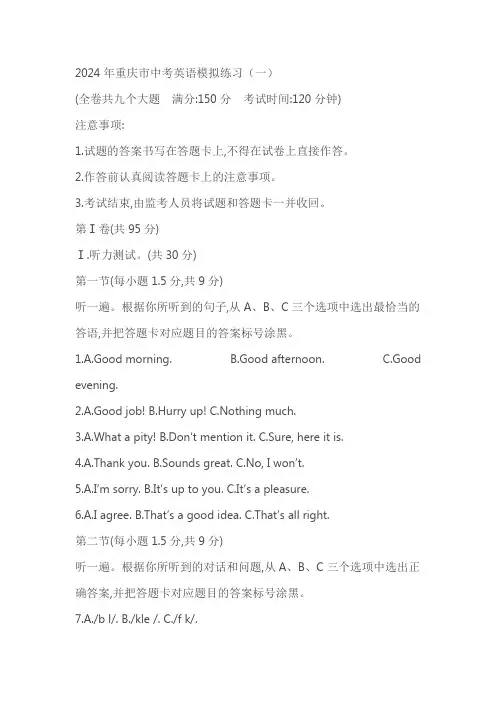 2024 年重庆市中考英语模拟练习（一）

(全卷共九个大题　满分:150 分　考试时间:120 分钟)

注意事项:

1.试题的答案书写在答题卡上,不得在试卷上直接作答。

2.作答前认真阅读答题卡上的注意事项。

3.考试结束,由监考人员将试题和答题卡一并收回。

第 I 卷(共 95 分)

I.听力测试。(共 30 分)

第一节(每小题 1.5 分,共 9 分)

听一遍。根据你所听到的句子,从 A、B、C 三个选项中选出最恰当的答语,并把答题卡对应题目的答案标号涂黑。

1.A.Good morning. B.Good afternoon. C.Good evening.

2.A.Good job! B.Hurry up! C.Nothing much.

3.A.What a pity! B.Don't mention it. C.Sure, here it is.

4.A.Thank you. B.Sounds great. C.No, I won't.

5.A.I'm sorry. B.It's up to you. C.It's a pleasure.

6.A.I agree. B.That's a good idea. C.That's all right.

第二节(每小题 1.5 分,共 9 分)

听一遍。根据你所听到的对话和问题,从 A、B、C 三个选项中选出正确答案,并把答题卡对应题目的答案标号涂黑。

7.A./b l/. B./kle /. C./f k/.